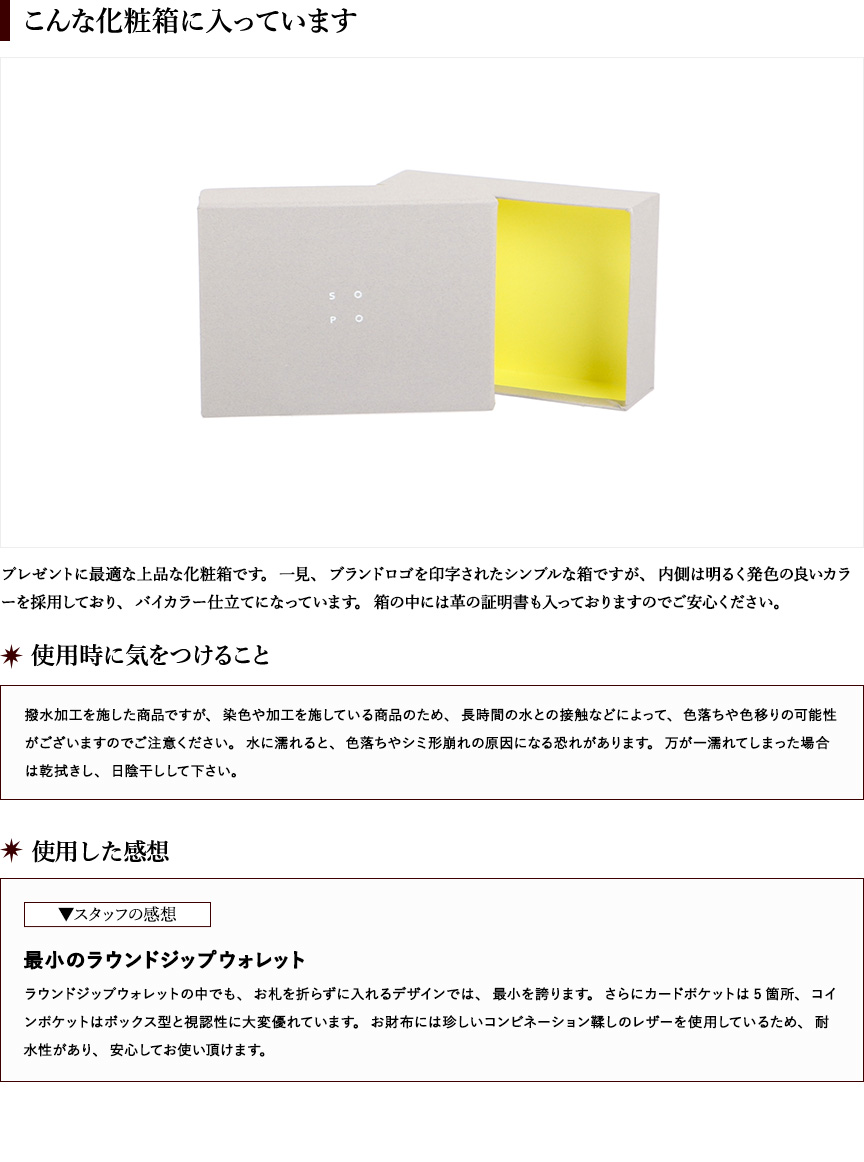 こんな化粧箱に入っています

S O
P O

プレゼントに最適な上品な化粧箱です。一見、ブランドロゴを印字されたシンプルな箱ですが、内側は明るく発色の良いカラーを採用しており、バイカラー仕立てになっています。箱の中には革の証明書も入っておりますのでご安心ください。

使用時に気をつけること

撥水加工を施した商品ですが、染色や加工を施している商品のため、長時間の水との接触などによって、色落ちや色移りの可能性がございますのでご注意ください。水に濡れると、色落ちやシミ形崩れの原因になる恐れがあります。万が一濡れてしまった場合は乾拭きし、日陰干しして下さい。

使用した感想

▼スタッフの感想

最小のラウンドジップウォレット

ラウンドジップウォレットの中でも、お札を折らずに入れるデザインでは、最小を誇ります。さらにカードポケットは5箇所、コインポケットはボックス型と視認性に大変優れています。お財布には珍しいコンビネーション鞣しのレザーを使用しているため、耐水性があり、安心してお使い頂けます。